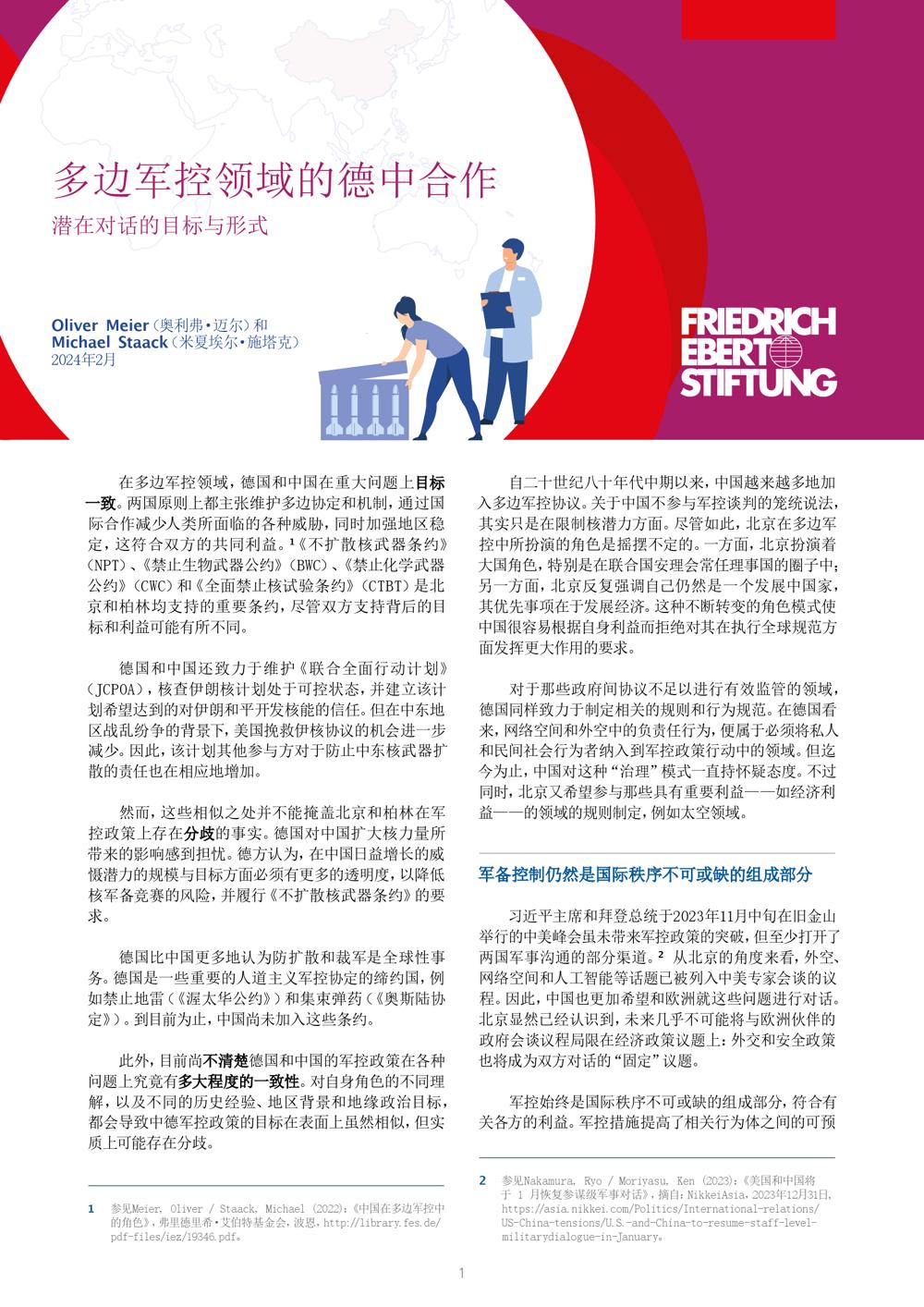 多边军控领域的德中合作

潜在对话的目标与形式

Oliver Meier（奥利弗·迈尔）和
Michael Staack（米夏埃尔·施塔克）
2024年2月

FRIEDRICH EBERT STIFTUNG

在多边军控领域，德国和中国在重大问题上目标一致。两国原则上都主张维护多边协定和机制，通过国际合作减少人类所面临的各种威胁，同时加强地区稳定，这符合双方的共同利益。$^1$《不扩散核武器条约》（NPT）、《禁止生物武器公约》（BWC）、《禁止化学武器公约》（CWC）和《全面禁止核试验条约》（CTBT）是北京和柏林均支持的重要条约，尽管双方支持背后的目标和利益可能有所不同。

德国和中国还致力于维护《联合全面行动计划》（JCPOA），核查伊朗核计划处于可控状态，并建立该计划希望达到的对伊朗和平开发核能的信任。但在中东地区战乱纷争的背景下，美国挽救伊核协议的机会进一步减少。因此，该计划其他参与方对于防止中东核武器扩散的责任也在相应地增加。

然而，这些相似之处并不能掩盖北京和柏林在军控政策上存在分歧的事实。德国对中国扩大核力量所带来的影响感到担忧。德方认为，在中国日益增长的威慑潜力的规模与目标方面必须有更多的透明度，以降低核军备竞赛的风险，并履行《不扩散核武器条约》的要求。

德国比中国更多地认为防扩散和裁军是全球性事务。德国是一些重要的人道主义军控协定的缔约国，例如禁止地雷（《渥太华公约》）和集束弹药（《奥斯陆协定》）。到目前为止，中国尚未加入这些条约。

此外，目前尚不清楚德国和中国的军控政策在各种问题上究竟有多大程度的一致性。对自身角色的不同理解，以及不同的历史经验、地区背景和地缘政治目标，都会导致中德军控政策的目标在表面上虽然相似，但实质上可能存在分歧。

1　参见Meier, Oliver / Staack, Michael (2022):《中国在多边军控中的角色》，弗里德里希·艾伯特基金会，波恩，http://library.fes.de/pdf-files/iez/19346.pdf。

自二十世纪八十年代中期以来，中国越来越多地加入多边军控协议。关于中国不参与军控谈判的笼统说法，其实只是在限制核潜力方面。尽管如此，北京在多边军控中所扮演的角色是摇摆不定的。一方面，北京扮演着大国角色，特别是在联合国安理会常任理事国的圈子中；另一方面，北京反复强调自己仍然是一个发展中国家，其优先事项在于发展经济。这种不断转变的角色模式使中国很容易根据自身利益而拒绝对其在执行全球规范方面发挥更大作用的要求。

对于那些政府间协议不足以进行有效监管的领域，德国同样致力于制定相关的规则和行为规范。在德国看来，网络空间和外空中的负责任行为，便属于必须将私人和民间社会行为者纳入到军控政策行动中的领域。但迄今为止，中国对这种“治理”模式一直持怀疑态度。不过同时，北京又希望参与那些具有重要利益——如经济利益——的领域的规则制定，例如太空领域。

军备控制仍然是国际秩序不可或缺的组成部分

习近平主席和拜登总统于2023年11月中旬在旧金山举行的中美峰会虽未带来军控政策的突破，但至少打开了两国军事沟通的部分渠道。$^2$ 从北京的角度来看，外空、网络空间和人工智能等话题已被列入中美专家会谈的议程。因此，中国也更加希望和欧洲就这些问题进行对话。北京显然已经认识到，未来几乎不可能将与欧洲伙伴的政府会谈议程局限在经济政策议题上：外交和安全政策也将成为双方对话的“固定”议题。

军控始终是国际秩序不可或缺的组成部分，符合有关各方的利益。军控措施提高了相关行为体之间的可预

2　参见Nakamura, Ryo / Moriyasu, Ken (2023):《美国和中国将于 1 月恢复参谋级军事对话》，摘自：NikkeiAsia，2023年12月31日，https://asia.nikkei.com/Politics/International-relations/US-China-tensions/U.S.-and-China-to-resume-staff-level-militarydialogue-in-January。

1